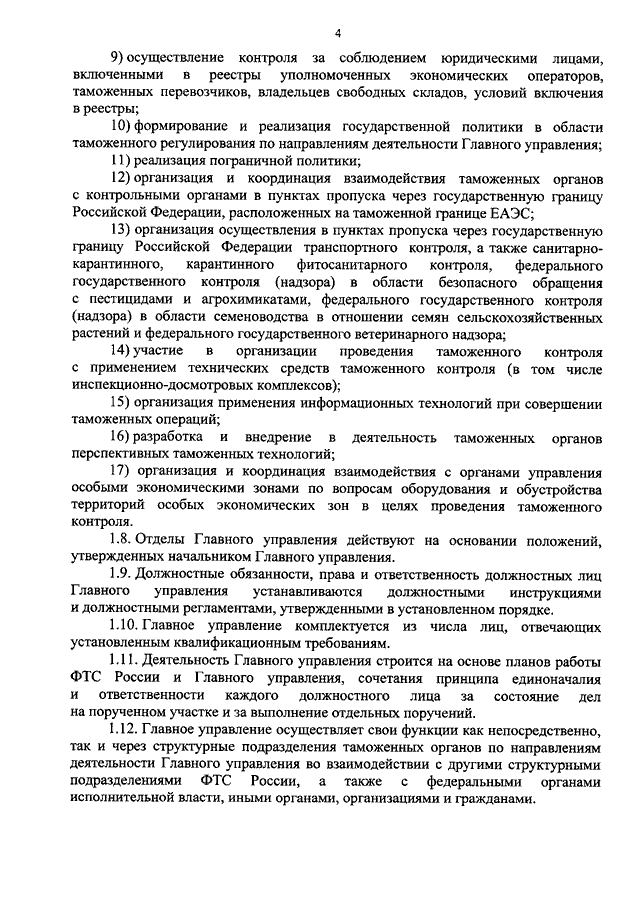 4

9) осуществление контроля за соблюдением юридическими лицами, включенными в реестры уполномоченных экономических операторов, таможенных перевозчиков, владельцев свободных складов, условий включения в реестры;

10) формирование и реализация государственной политики в области таможенного регулирования по направлениям деятельности Главного управления;

11) реализация пограничной политики;

12) организация и координация взаимодействия таможенных органов с контрольными органами в пунктах пропуска через государственную границу Российской Федерации, расположенных на таможенной границе ЕАЭС;

13) организация осуществления в пунктах пропуска через государственную границу Российской Федерации транспортного контроля, а также санитарно-карантинного, карантинного фитосанитарного контроля, федерального государственного контроля (надзора) в области безопасного обращения с пестицидами и агрохимикатами, федерального государственного контроля (надзора) в области семеноводства в отношении семян сельскохозяйственных растений и федерального государственного ветеринарного надзора;

14) участие в организации проведения таможенного контроля с применением технических средств таможенного контроля (в том числе инспекционно-досмотровых комплексов);

15) организация применения информационных технологий при совершении таможенных операций;

16) разработка и внедрение в деятельность таможенных органов перспективных таможенных технологий;

17) организация и координация взаимодействия с органами управления особыми экономическими зонами по вопросам оборудования и обустройства территорий особых экономических зон в целях проведения таможенного контроля.

1.8. Отделы Главного управления действуют на основании положений, утвержденных начальником Главного управления.

1.9. Должностные обязанности, права и ответственность должностных лиц Главного управления устанавливаются должностными инструкциями и должностными регламентами, утвержденными в установленном порядке.

1.10. Главное управление комплектуется из числа лиц, отвечающих установленным квалификационным требованиям.

1.11. Деятельность Главного управления строится на основе планов работы ФТС России и Главного управления, сочетания принципа единоначалия и ответственности каждого должностного лица за состояние дел на порученном участке и за выполнение отдельных поручений.

1.12. Главное управление осуществляет свои функции как непосредственно, так и через структурные подразделения таможенных органов по направлениям деятельности Главного управления во взаимодействии с другими структурными подразделениями ФТС России, а также с федеральными органами исполнительной власти, иными органами, организациями и гражданами.